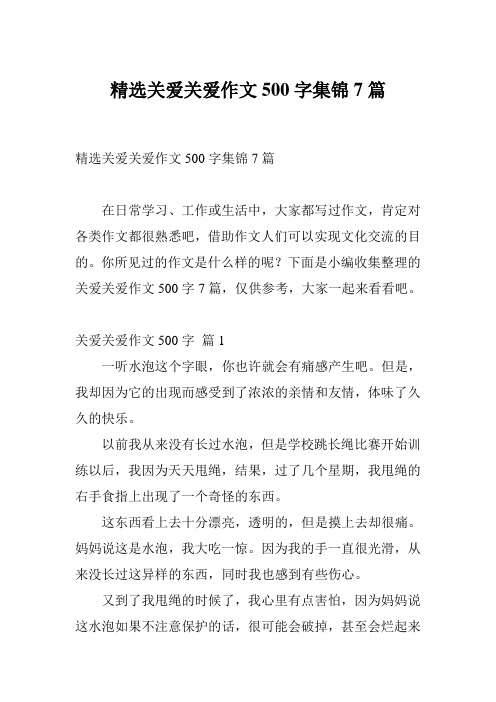 精选关爱关爱作文 500 字集锦 7 篇

精选关爱关爱作文 500 字集锦 7 篇

在日常学习、工作或生活中，大家都写过作文，肯定对各类作文都很熟悉吧，借助作文人们可以实现文化交流的目的。你所见过的作文是什么样的呢？下面是小编收集整理的关爱关爱作文 500 字 7 篇，仅供参考，大家一起来看看吧。

关爱关爱作文 500 字 篇 1

一听水泡这个字眼，你也许就会有痛感产生吧。但是，我却因为它的出现而感受到了浓浓的亲情和友情，体味了久久的快乐。

以前我从来没有长过水泡，但是学校跳长绳比赛开始训练以后，我因为天天甩绳，结果，过了几个星期，我甩绳的右手食指上出现了一个奇怪的东西。

这东西看上去十分漂亮，透明的，但是摸上去却很痛。妈妈说这是水泡，我大吃一惊。因为我的手一直很光滑，从来没长过这异样的东西，同时我也感到有些伤心。

又到了我甩绳的时候了，我心里有点害怕，因为妈妈说这水泡如果不注意保护的话，很可能会破掉，甚至会烂起来